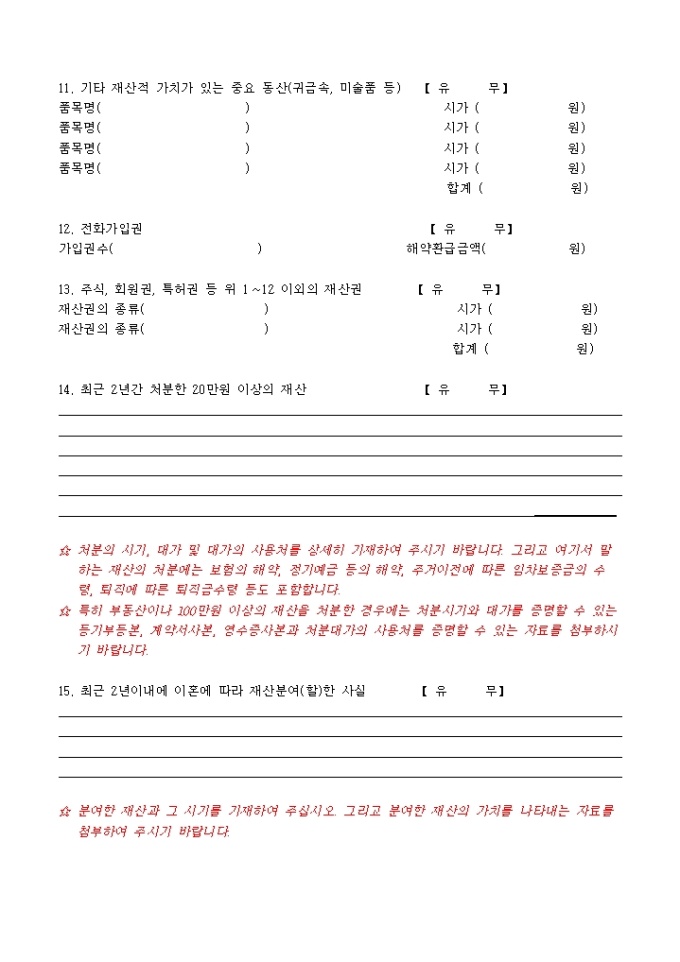 11. 기타 재산적 가치가 있는 중요 동산(귀금속, 미술품 등) 【 유 무】
품목명( ) 시가 ( 원)
품목명( ) 시가 ( 원)
품목명( ) 시가 ( 원)
품목명( ) 시가 ( 원)
합계 ( 원)

12. 전화가입권 【 유 무】
가입권수( ) 해약환급금액( 원)

13. 주식, 회원권, 특허권 등 위 1~12 이외의 재산권 【 유 무】
재산권의 종류( ) 시가 ( 원)
재산권의 종류( ) 시가 ( 원)
합계 ( 원)

14. 최근 2년간 처분한 20만원 이상의 재산 【 유 무】

☆ 처분의 시기, 대가 및 대가의 사용처를 상세히 기재하여 주시기 바랍니다. 그리고 여기서 말하는 재산의 처분에는 보험의 해약, 정기예금 등의 해약, 주거이전에 따른 임차보증금의 수령, 퇴직에 따른 퇴직금수령 등도 포함합니다.
☆ 특히 부동산이나 100만원 이상의 재산을 처분한 경우에는 처분시기와 대가를 증명할 수 있는 등기부등본, 계약서사본, 영수증사본과 처분대가의 사용처를 증명할 수 있는 자료를 첨부하시기 바랍니다.

15. 최근 2년이내에 이혼에 따라 재산분여(할)한 사실 【 유 무】

☆ 분여한 재산과 그 시기를 기재하여 주십시오. 그리고 분여한 재산의 가치를 나타내는 자료를 첨부하여 주시기 바랍니다.